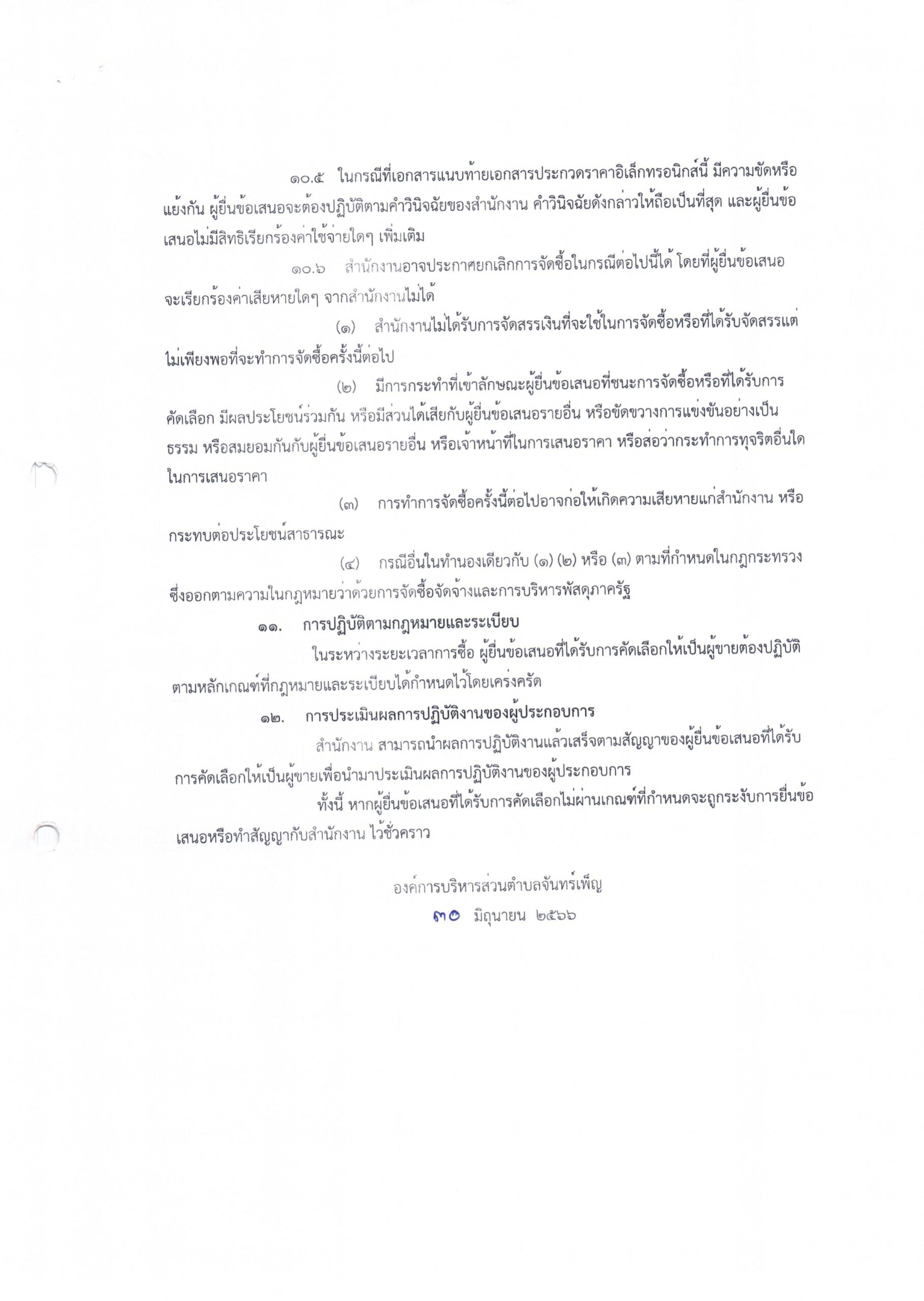 ๑๐.๕ ในกรณีที่เอกสารแนบท้ายเอกสารประกวดราคาอิเล็กทรอนิกส์นี้ มีความขัดหรือแย้งกัน ผู้ยื่นข้อเสนอจะต้องปฏิบัติตามคำวินิจฉัยของสำนักงาน คำวินิจฉัยดังกล่าวให้ถือเป็นที่สุด และผู้ยื่นข้อเสนอไม่มีสิทธิเรียกร้องค่าใช้จ่ายใดๆ เพิ่มเติม

๑๐.๖ สำนักงานอาจประกาศยกเลิกการจัดซื้อในกรณีต่อไปนี้ได้ โดยที่ผู้ยื่นข้อเสนอจะเรียกร้องค่าเสียหายใดๆ จากสำนักงานไม่ได้

(๑) สำนักงานไม่ได้รับการจัดสรรเงินที่จะใช้ในการจัดซื้อหรือที่ได้รับจัดสรรแต่ไม่เพียงพอที่จะทำการจัดซื้อครั้งนี้ต่อไป

(๒) มีการกระทำที่เข้าลักษณะผู้ยื่นข้อเสนอที่ชนะการจัดซื้อหรือที่ได้รับการคัดเลือก มีผลประโยชน์ร่วมกัน หรือมีส่วนได้เสียกับผู้ยื่นข้อเสนอรายอื่น หรือขัดขวางการแข่งขันอย่างเป็นธรรม หรือสมยอมกันกับผู้ยื่นข้อเสนอรายอื่น หรือเจ้าหน้าที่ในการเสนอราคา หรือส่อว่ากระทำการทุจริตอื่นใดในการเสนอราคา

(๓) การทำการจัดซื้อครั้งนี้ต่อไปอาจก่อให้เกิดความเสียหายแก่สำนักงาน หรือกระทบต่อประโยชน์สาธารณะ

(๔) กรณีอื่นในทำนองเดียวกับ (๑) (๒) หรือ (๓) ตามที่กำหนดในกฎกระทรวง ซึ่งออกตามความในกฎหมายว่าด้วยการจัดซื้อจัดจ้างและการบริหารพัสดุภาครัฐ

๑๑. การปฏิบัติตามกฎหมายและระเบียบ

ในระหว่างระยะเวลาการซื้อ ผู้ยื่นข้อเสนอที่ได้รับการคัดเลือกให้เป็นผู้ขายต้องปฏิบัติตามหลักเกณฑ์ที่กฎหมายและระเบียบได้กำหนดไว้โดยเคร่งครัด

๑๒. การประเมินผลการปฏิบัติงานของผู้ประกอบการ

สำนักงาน สามารถนำผลการปฏิบัติงานแล้วเสร็จตามสัญญาของผู้ยื่นข้อเสนอที่ได้รับการคัดเลือกให้เป็นผู้ขายเพื่อนำมาประเมินผลการปฏิบัติงานของผู้ประกอบการ

ทั้งนี้ หากผู้ยื่นข้อเสนอที่ได้รับการคัดเลือกไม่ผ่านเกณฑ์ที่กำหนดจะถูกระงับการยื่นข้อเสนอหรือทำสัญญากับสำนักงาน ไว้ชั่วคราว

องค์การบริหารส่วนตำบลจันทร์เพ็ญ
๓๐ มิถุนายน ๒๕๖๖